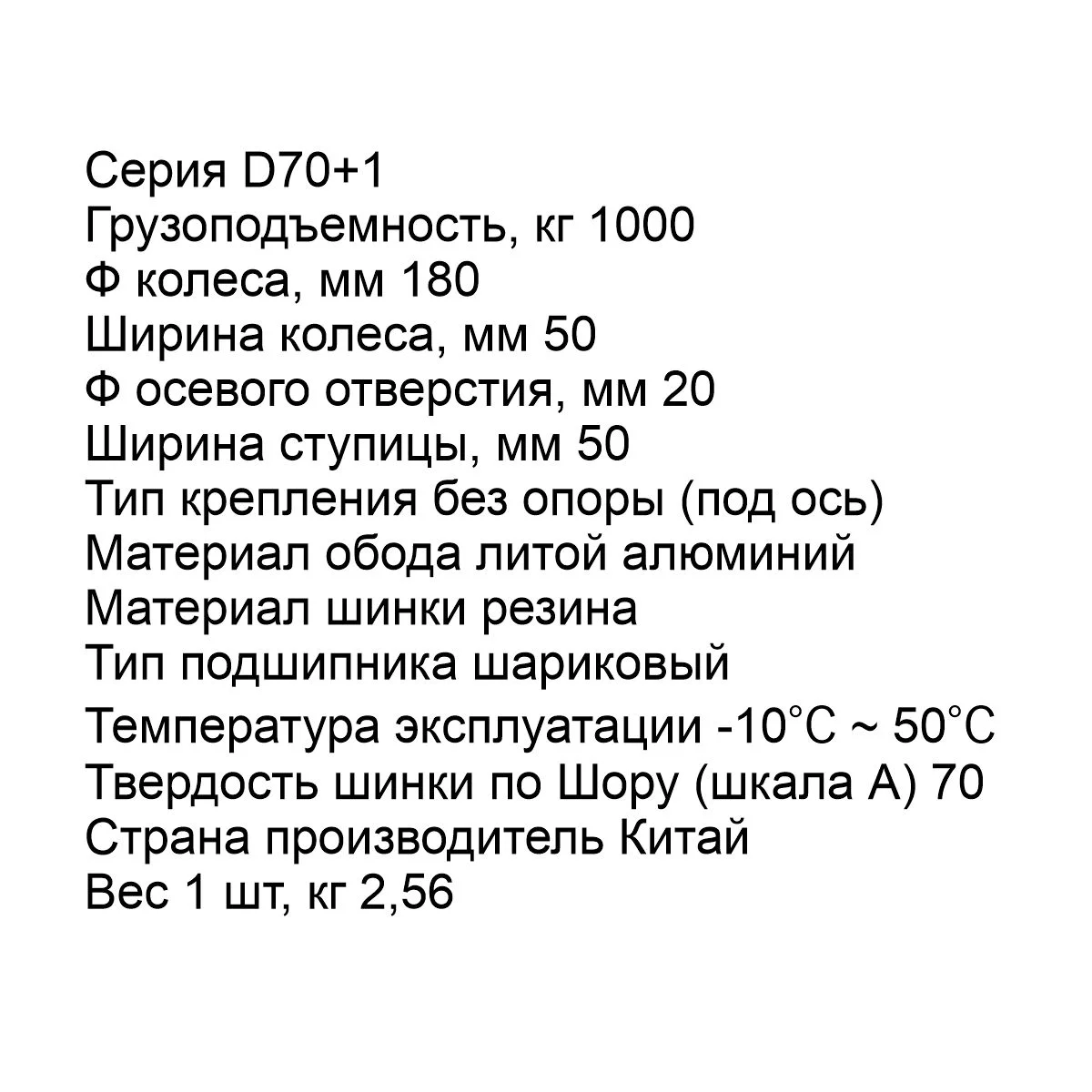 Серия D70+1
Грузоподъемность, кг 1000
Ф колеса, мм 180
Ширина колеса, мм 50
Ф осевого отверстия, мм 20
Ширина ступицы, мм 50
Тип крепления без опоры (под ось)
Материал обода литой алюминий
Материал шинки резина
Тип подшипника шариковый
Температура эксплуатации -10°C ~ 50°C
Твердость шинки по Шору (шкала А) 70
Страна производитель Китай
Вес 1 шт, кг 2,56